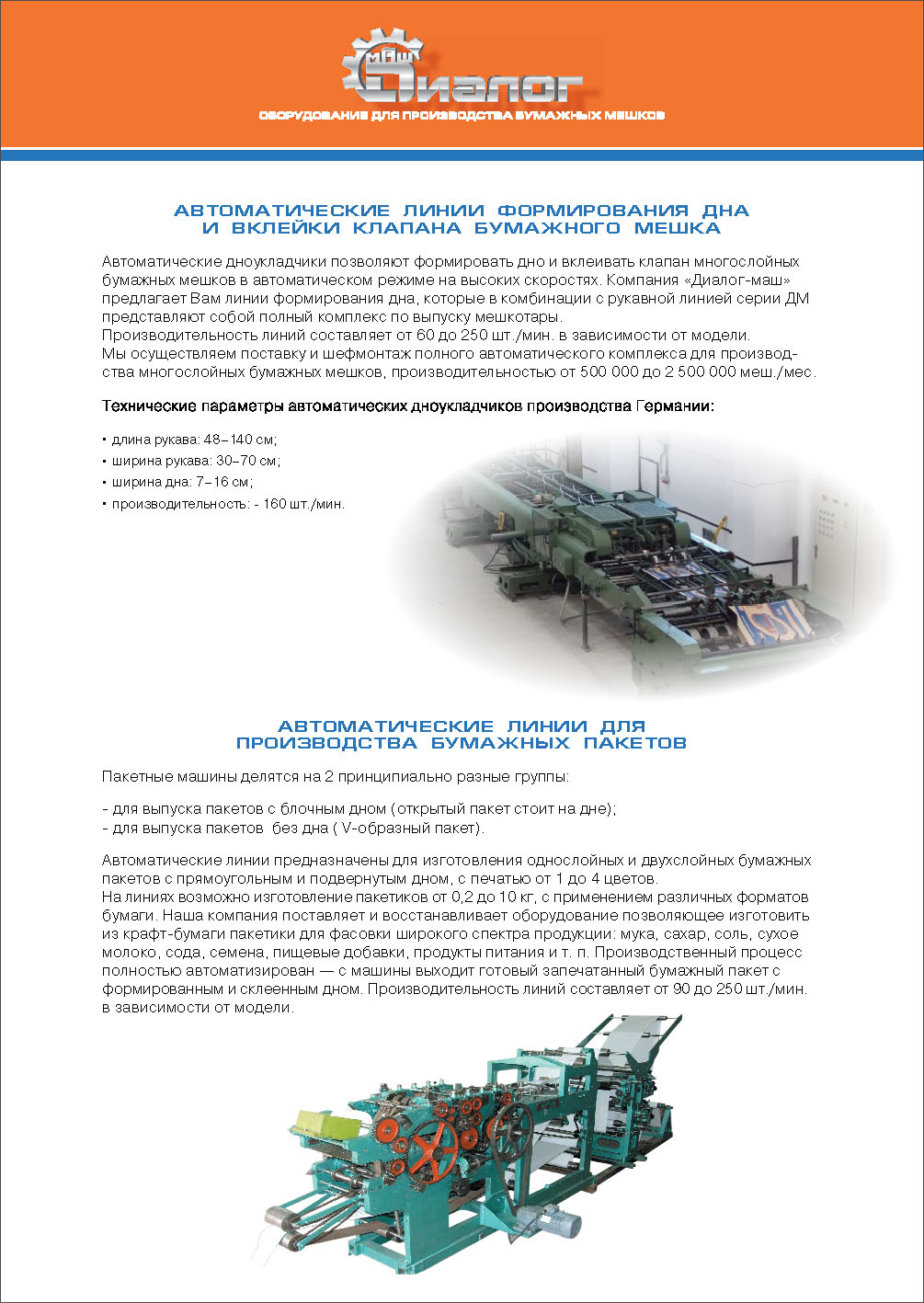 МАШ Диалог

ОБОРУДОВАНИЕ ДЛЯ ПРОИЗВОДСТВА БУМАЖНЫХ МЕШКОВ

АВТОМАТИЧЕСКИЕ ЛИНИИ ФОРМИРОВАНИЯ ДНА И ВКЛЕЙКИ КЛАПАНА БУМАЖНОГО МЕШКА

Автоматические дноукладчики позволяют формировать дно и вклеивать клапан многослойных бумажных мешков в автоматическом режиме на высоких скоростях. Компания «Диалог-маш» предлагает Вам линии формирования дна, которые в комбинации с рукавной линией серии ДМ представляют собой полный комплекс по выпуску мешкотары.
Производительность линий составляет от 60 до 250 шт./мин. в зависимости от модели.
Мы осуществляем поставку и шефмонтаж полного автоматического комплекса для производства многослойных бумажных мешков, производительностью от 500 000 до 2 500 000 меш./мес.

Технические параметры автоматических дноукладчиков производства Германии:

• длина рукава: 48–140 см;
• ширина рукава: 30–70 см;
• ширина дна: 7–16 см;
• производительность: - 160 шт./мин.

АВТОМАТИЧЕСКИЕ ЛИНИИ ДЛЯ ПРОИЗВОДСТВА БУМАЖНЫХ ПАКЕТОВ

Пакетные машины делятся на 2 принципиально разные группы:

- для выпуска пакетов с блочным дном (открытый пакет стоит на дне);
- для выпуска пакетов без дна ( V-образный пакет).

Автоматические линии предназначены для изготовления однослойных и двухслойных бумажных пакетов с прямоугольным и подвернутым дном, с печатью от 1 до 4 цветов.
На линиях возможно изготовление пакетиков от 0,2 до 10 кг, с применением различных форматов бумаги. Наша компания поставляет и восстанавливает оборудование позволяющее изготовить из крафт-бумаги пакетики для фасовки широкого спектра продукции: мука, сахар, соль, сухое молоко, сода, семена, пищевые добавки, продукты питания и т. п. Производственный процесс полностью автоматизирован — с машины выходит готовый запечатанный бумажный пакет с формированным и склеенным дном. Производительность линий составляет от 90 до 250 шт./мин. в зависимости от модели.